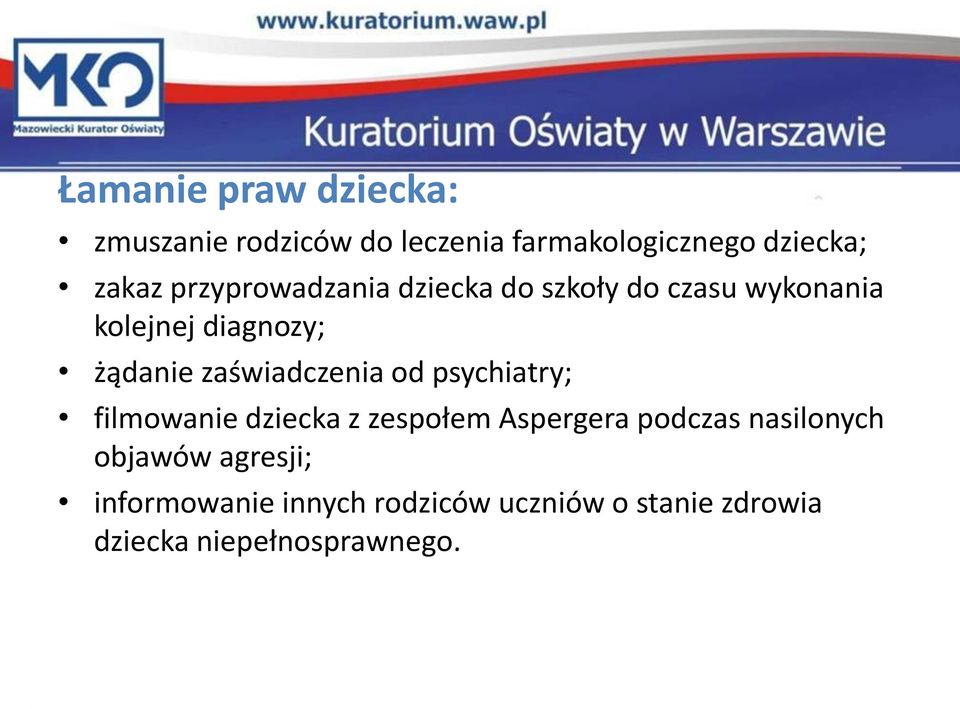 www.kuratorium.waw.pl

MKO
Mazowiecki Kurator Oświaty

Kuratorium Oświaty w Warszawie

Łamanie praw dziecka:

• zmuszanie rodziców do leczenia farmakologicznego dziecka;
• zakaz przyprowadzania dziecka do szkoły do czasu wykonania kolejnej diagnozy;
• żądanie zaświadczenia od psychiatry;
• filmowanie dziecka z zespołem Aspergera podczas nasilonych objawów agresji;
• informowanie innych rodziców uczniów o stanie zdrowia dziecka niepełnosprawnego.